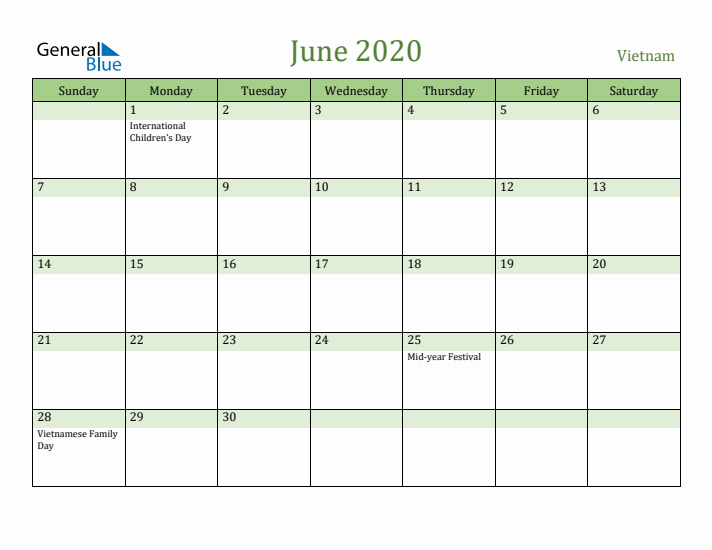 General Blue

June 2020

Vietnam

| Sunday | Monday | Tuesday | Wednesday | Thursday | Friday | Saturday |
|---|---|---|---|---|---|---|
| | 1 International Children's Day | 2 | 3 | 4 | 5 | 6 |
| 7 | 8 | 9 | 10 | 11 | 12 | 13 |
| 14 | 15 | 16 | 17 | 18 | 19 | 20 |
| 21 | 22 | 23 | 24 | 25 Mid-year Festival | 26 | 27 |
| 28 Vietnamese Family Day | 29 | 30 | | | | |